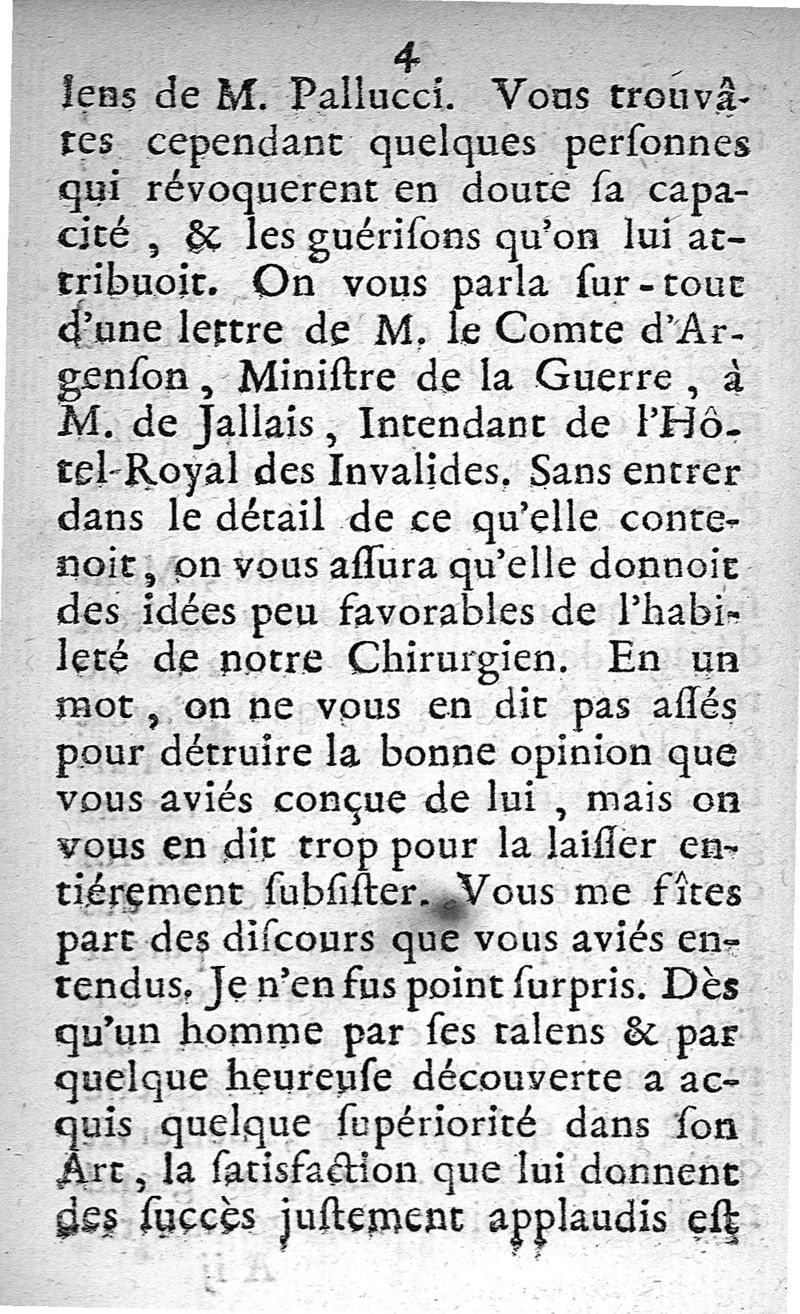 4

lens de M. Pallucci. Vous trouvâtes cependant quelques perſonnes qui révoquerent en doute ſa capacité, & les guériſons qu'on lui attribuoit. On vous parla ſur-tout d'une lettre de M. le Comte d'Argenſon, Miniſtre de la Guerre, à M. de Jallais, Intendant de l'Hôtel-Royal des Invalides. Sans entrer dans le détail de ce qu'elle contenoit, on vous aſſura qu'elle donnoit des idées peu favorables de l'habileté de notre Chirurgien. En un mot, on ne vous en dit pas aſſés pour détruire la bonne opinion que vous aviés conçue de lui, mais on vous en dit trop pour la laiſſer entiérement ſubſiſter. Vous me fîtes part des diſcours que vous aviés entendus. Je n'en fus point ſurpris. Dès qu'un homme par ſes talens & par quelque heureuſe découverte a acquis quelque ſupériorité dans ſon Art, la ſatisfaction que lui donnent des ſuccès juſtement applaudis eſt